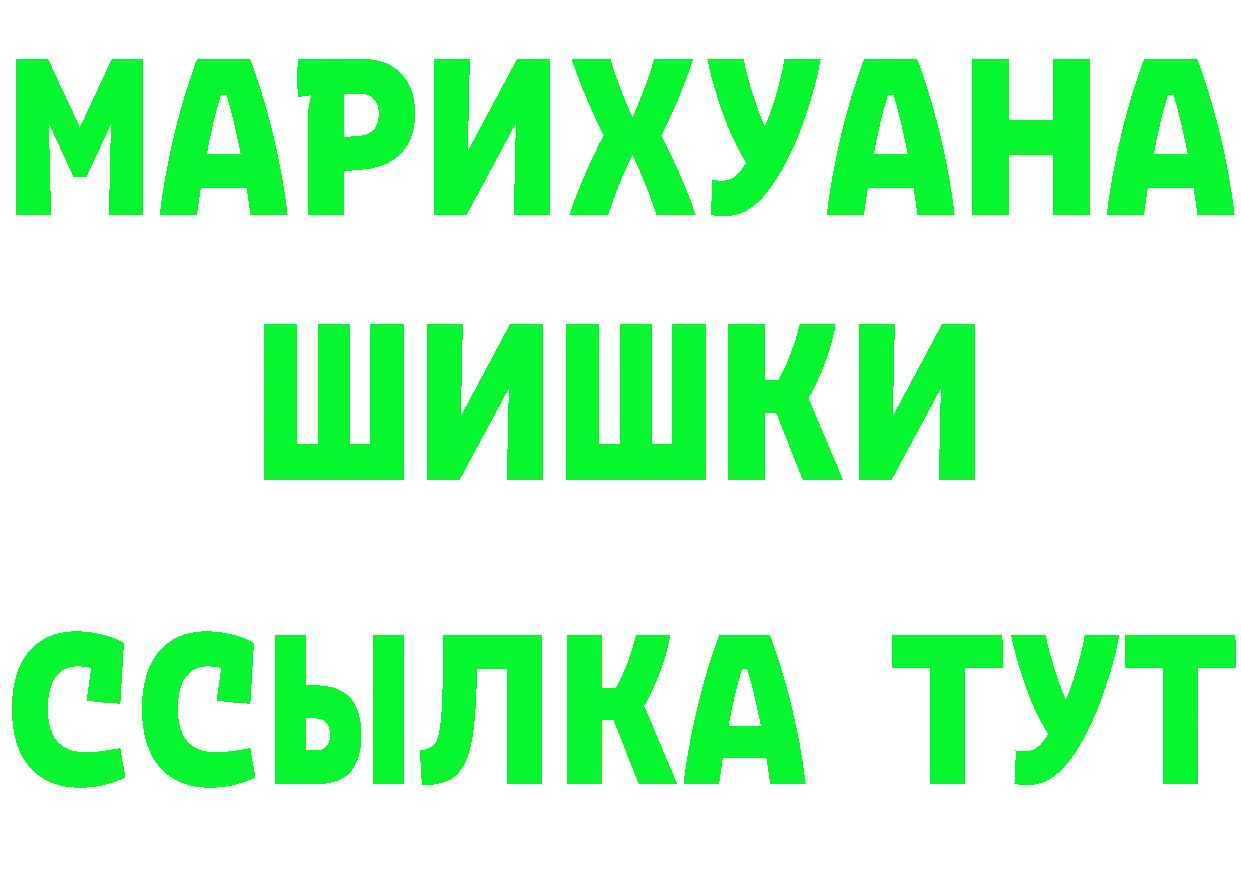 МАРИХУАНА
ШИШКИ
ССЫЛКА ТУТ